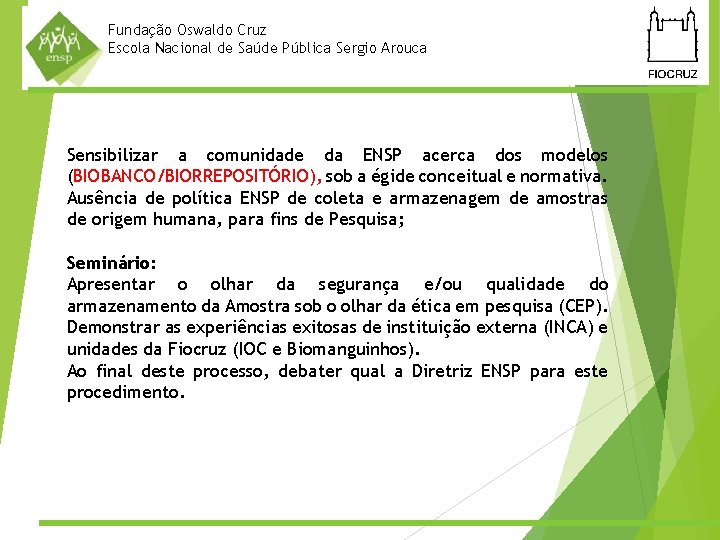 ensp

Fundação Oswaldo Cruz
Escola Nacional de Saúde Pública Sergio Arouca

FIOCRUZ

Sensibilizar a comunidade da ENSP acerca dos modelos (BIOBANCO/BIORREPOSITÓRIO), sob a égide conceitual e normativa. Ausência de política ENSP de coleta e armazenagem de amostras de origem humana, para fins de Pesquisa;

Seminário:
Apresentar o olhar da segurança e/ou qualidade do armazenamento da Amostra sob o olhar da ética em pesquisa (CEP).
Demonstrar as experiências exitosas de instituição externa (INCA) e unidades da Fiocruz (IOC e Biomanguinhos).
Ao final deste processo, debater qual a Diretriz ENSP para este procedimento.